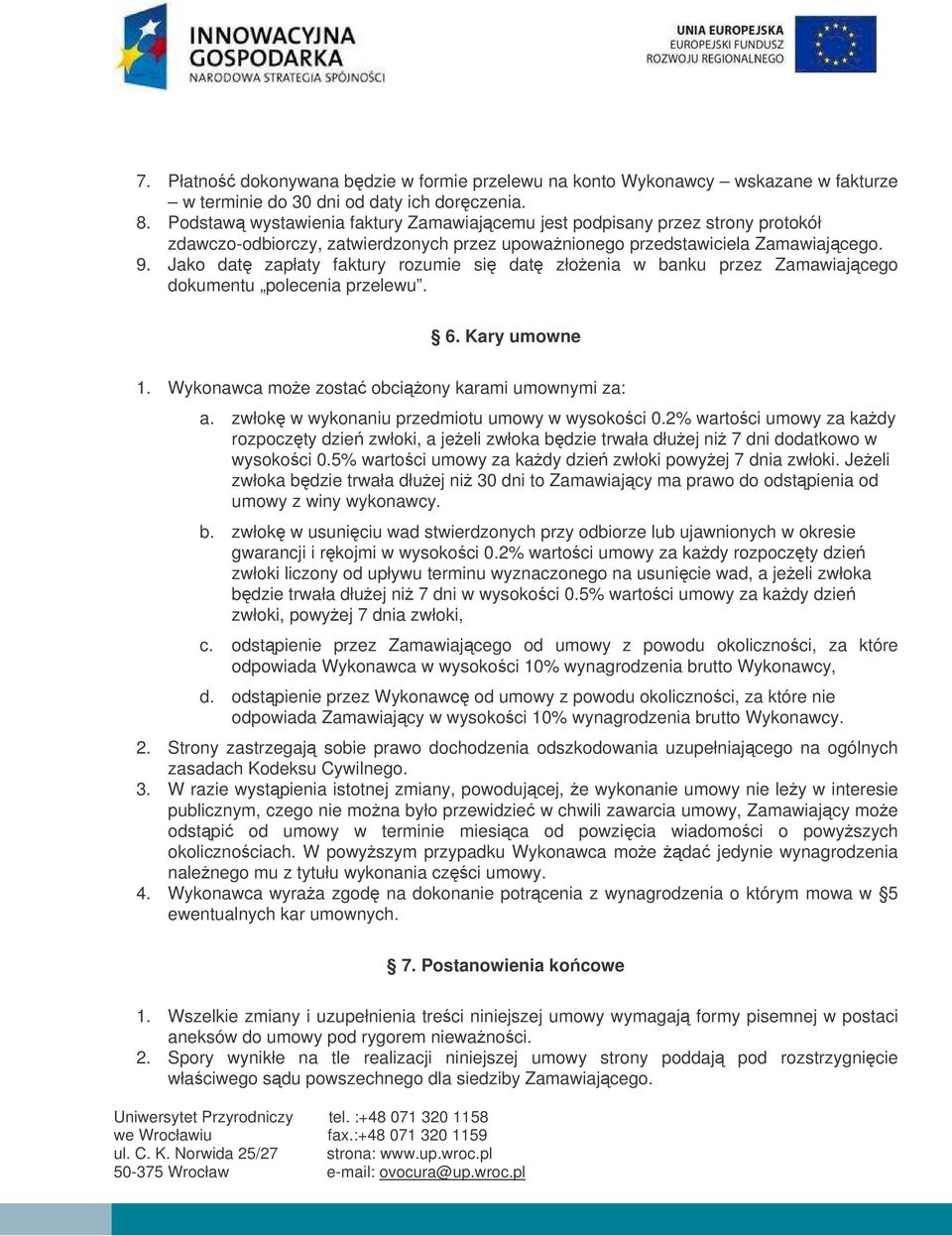 INNOWACYJNA GOSPODARKA
NARODOWA STRATEGIA SPÓJNOŚCI

UNIA EUROPEJSKA
EUROPEJSKI FUNDUSZ ROZWOJU REGIONALNEGO

7. Płatność dokonywana będzie w formie przelewu na konto Wykonawcy – wskazane w fakturze – w terminie do 30 dni od daty ich doręczenia.
8. Podstawą wystawienia faktury Zamawiającemu jest podpisany przez strony protokół zdawczo-odbiorczy, zatwierdzonych przez upoważnionego przedstawiciela Zamawiającego.
9. Jako datę zapłaty faktury rozumie się datę złożenia w banku przez Zamawiającego dokumentu „polecenia przelewu".

§ 6. Kary umowne

1. Wykonawca może zostać obciążony karami umownymi za:
a. zwłokę w wykonaniu przedmiotu umowy w wysokości 0.2% wartości umowy za każdy rozpoczęty dzień zwłoki, a jeżeli zwłoka będzie trwała dłużej niż 7 dni dodatkowo w wysokości 0.5% wartości umowy za każdy dzień zwłoki powyżej 7 dnia zwłoki. Jeżeli zwłoka będzie trwała dłużej niż 30 dni to Zamawiający ma prawo do odstąpienia od umowy z winy wykonawcy.
b. zwłokę w usunięciu wad stwierdzonych przy odbiorze lub ujawnionych w okresie gwarancji i rękojmi w wysokości 0.2% wartości umowy za każdy rozpoczęty dzień zwłoki liczony od upływu terminu wyznaczonego na usunięcie wad, a jeżeli zwłoka będzie trwała dłużej niż 7 dni w wysokości 0.5% wartości umowy za każdy dzień zwłoki, powyżej 7 dnia zwłoki,
c. odstąpienie przez Zamawiającego od umowy z powodu okoliczności, za które odpowiada Wykonawca w wysokości 10% wynagrodzenia brutto Wykonawcy,
d. odstąpienie przez Wykonawcę od umowy z powodu okoliczności, za które nie odpowiada Zamawiający w wysokości 10% wynagrodzenia brutto Wykonawcy.
2. Strony zastrzegają sobie prawo dochodzenia odszkodowania uzupełniającego na ogólnych zasadach Kodeksu Cywilnego.
3. W razie wystąpienia istotnej zmiany, powodującej, że wykonanie umowy nie leży w interesie publicznym, czego nie można było przewidzieć w chwili zawarcia umowy, Zamawiający może odstąpić od umowy w terminie miesiąca od powzięcia wiadomości o powyższych okolicznościach. W powyższym przypadku Wykonawca może żądać jedynie wynagrodzenia należnego mu z tytułu wykonania części umowy.
4. Wykonawca wyraża zgodę na dokonanie potrącenia z wynagrodzenia o którym mowa w §5 ewentualnych kar umownych.

§ 7. Postanowienia końcowe

1. Wszelkie zmiany i uzupełnienia treści niniejszej umowy wymagają formy pisemnej w postaci aneksów do umowy pod rygorem nieważności.
2. Spory wynikłe na tle realizacji niniejszej umowy strony poddają pod rozstrzygnięcie właściwego sądu powszechnego dla siedziby Zamawiającego.

Uniwersytet Przyrodniczy
we Wrocławiu
ul. C. K. Norwida 25/27
50-375 Wrocław

tel. :+48 071 320 1158
fax.:+48 071 320 1159
strona: www.up.wroc.pl
e-mail: ovocura@up.wroc.pl